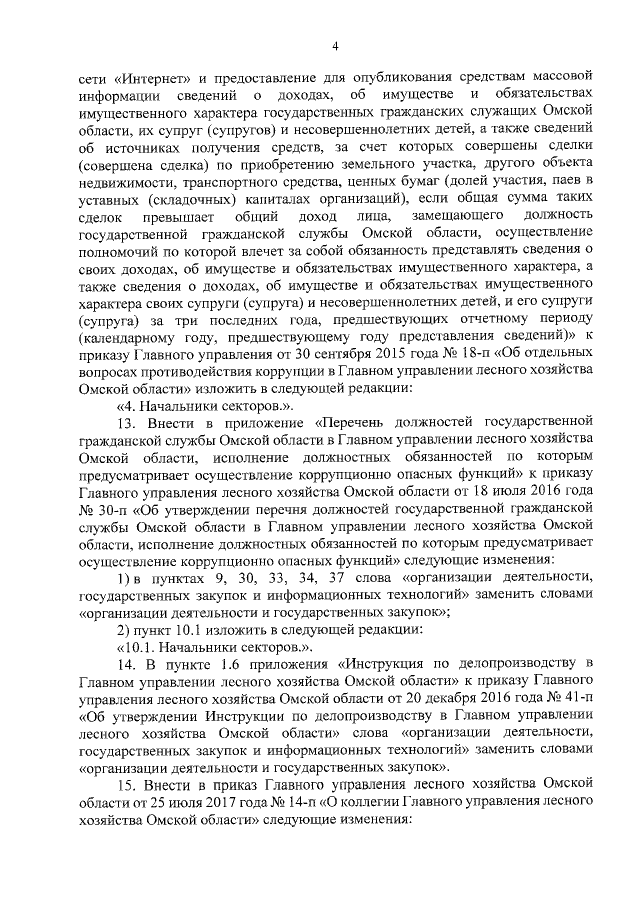 4

сети «Интернет» и предоставление для опубликования средствам массовой информации сведений о доходах, об имуществе и обязательствах имущественного характера государственных гражданских служащих Омской области, их супруг (супругов) и несовершеннолетних детей, а также сведений об источниках получения средств, за счет которых совершены сделки (совершена сделка) по приобретению земельного участка, другого объекта недвижимости, транспортного средства, ценных бумаг (долей участия, паев в уставных (складочных) капиталах организаций), если общая сумма таких сделок превышает общий доход лица, замещающего должность государственной гражданской службы Омской области, осуществление полномочий по которой влечет за собой обязанность представлять сведения о своих доходах, об имуществе и обязательствах имущественного характера, а также сведения о доходах, об имуществе и обязательствах имущественного характера своих супруги (супруга) и несовершеннолетних детей, и его супруги (супруга) за три последних года, предшествующих отчетному периоду (календарному году, предшествующему году представления сведений)» к приказу Главного управления от 30 сентября 2015 года № 18-п «Об отдельных вопросах противодействия коррупции в Главном управлении лесного хозяйства Омской области» изложить в следующей редакции:

«4. Начальники секторов.».

13. Внести в приложение «Перечень должностей государственной гражданской службы Омской области в Главном управлении лесного хозяйства Омской области, исполнение должностных обязанностей по которым предусматривает осуществление коррупционно опасных функций» к приказу Главного управления лесного хозяйства Омской области от 18 июля 2016 года № 30-п «Об утверждении перечня должностей государственной гражданской службы Омской области в Главном управлении лесного хозяйства Омской области, исполнение должностных обязанностей по которым предусматривает осуществление коррупционно опасных функций» следующие изменения:

1) в пунктах 9, 30, 33, 34, 37 слова «организации деятельности, государственных закупок и информационных технологий» заменить словами «организации деятельности и государственных закупок»;

2) пункт 10.1 изложить в следующей редакции:

«10.1. Начальники секторов.».

14. В пункте 1.6 приложения «Инструкция по делопроизводству в Главном управлении лесного хозяйства Омской области» к приказу Главного управления лесного хозяйства Омской области от 20 декабря 2016 года № 41-п «Об утверждении Инструкции по делопроизводству в Главном управлении лесного хозяйства Омской области» слова «организации деятельности, государственных закупок и информационных технологий» заменить словами «организации деятельности и государственных закупок».

15. Внести в приказ Главного управления лесного хозяйства Омской области от 25 июля 2017 года № 14-п «О коллегии Главного управления лесного хозяйства Омской области» следующие изменения: